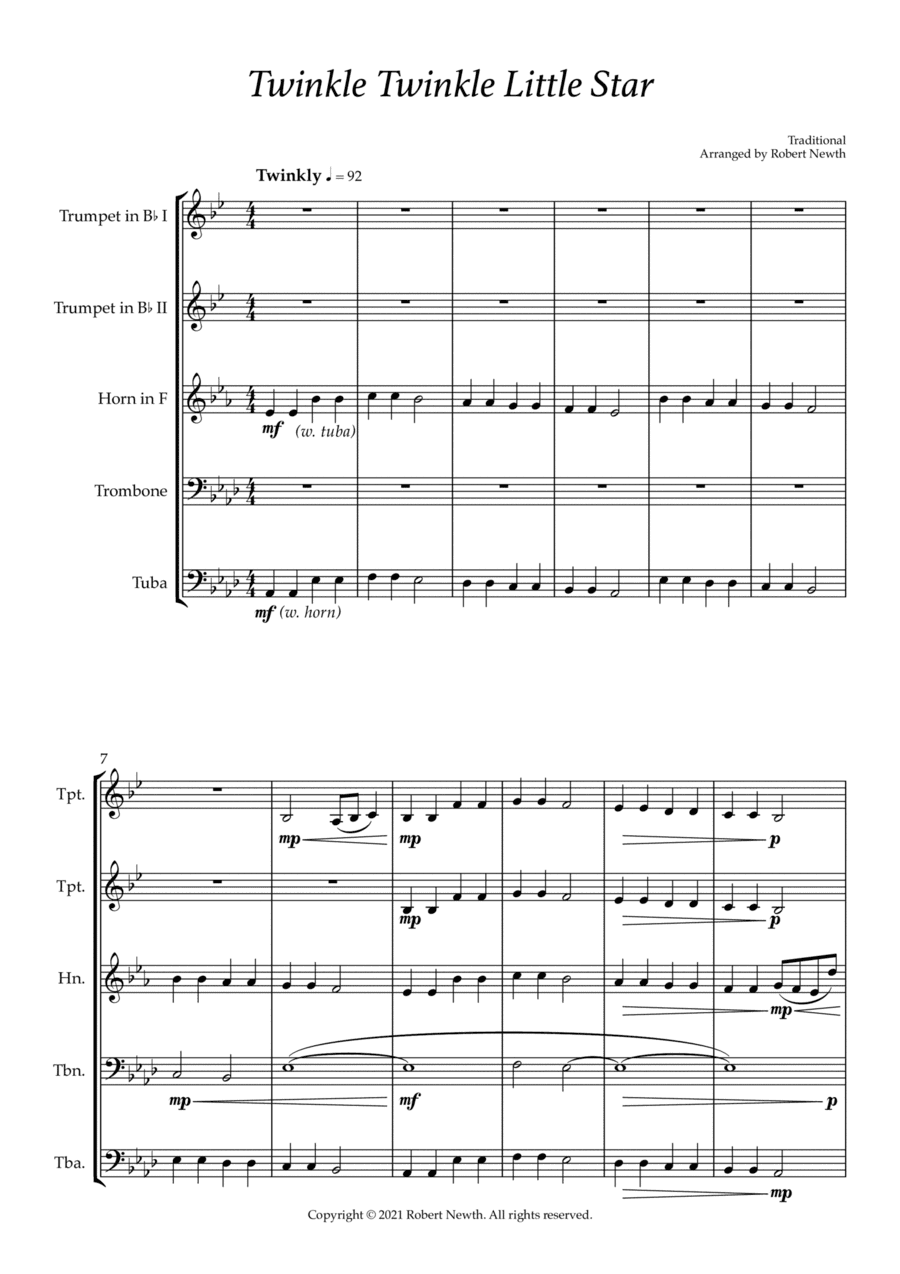 Twinkle Twinkle Little Star

Traditional
Arranged by Robert Newth

Twinkly ♩ = 92

Trumpet in B♭ I

Trumpet in B♭ II

Horn in F

mf (w. tuba)

Trombone

Tuba

mf (w. horn)

7

Tpt.

mp

mp

p

Tpt.

mp

p

Hn.

mp

Tbn.

mp

mf

p

Tba.

mp

Copyright © 2021 Robert Newth. All rights reserved.